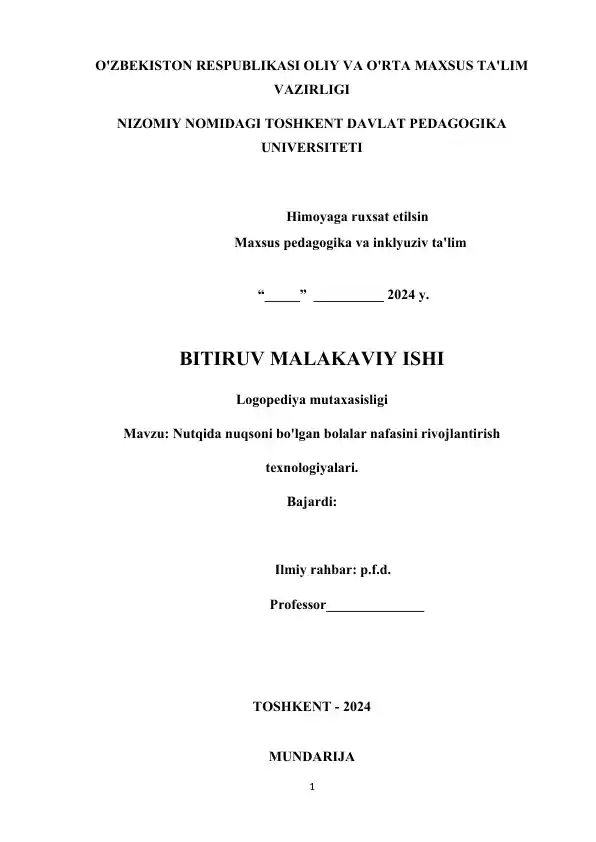 O'ZBEKISTON RESPUBLIKASI OLIY VA O'RTA MAXSUS TA'LIM VAZIRLIGI

NIZOMIY NOMIDAGI TOSHKENT DAVLAT PEDAGOGIKA UNIVERSITETI

Himoyaga ruxsat etilsin
Maxsus pedagogika va inklyuziv ta'lim

“_____” __________ 2024 y.

BITIRUV MALAKAVIY ISHI

Logopediya mutaxasisligi

Mavzu: Nutqida nuqsoni bo'lgan bolalar nafasini rivojlantirish texnologiyalari.

Bajardi:

Ilmiy rahbar: p.f.d.

Professor______________

TOSHKENT - 2024

MUNDARIJA

1